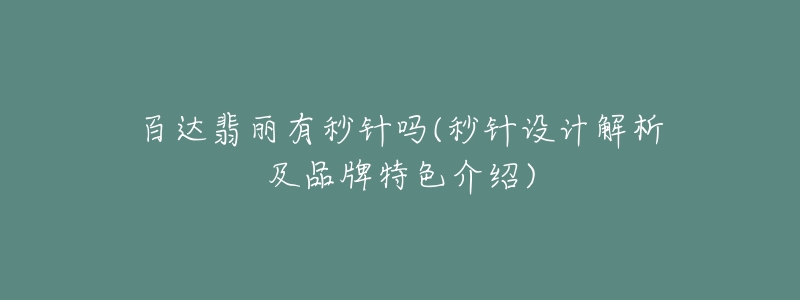 百达翡丽有秒针吗(秒针设计解析及品牌特色介绍)